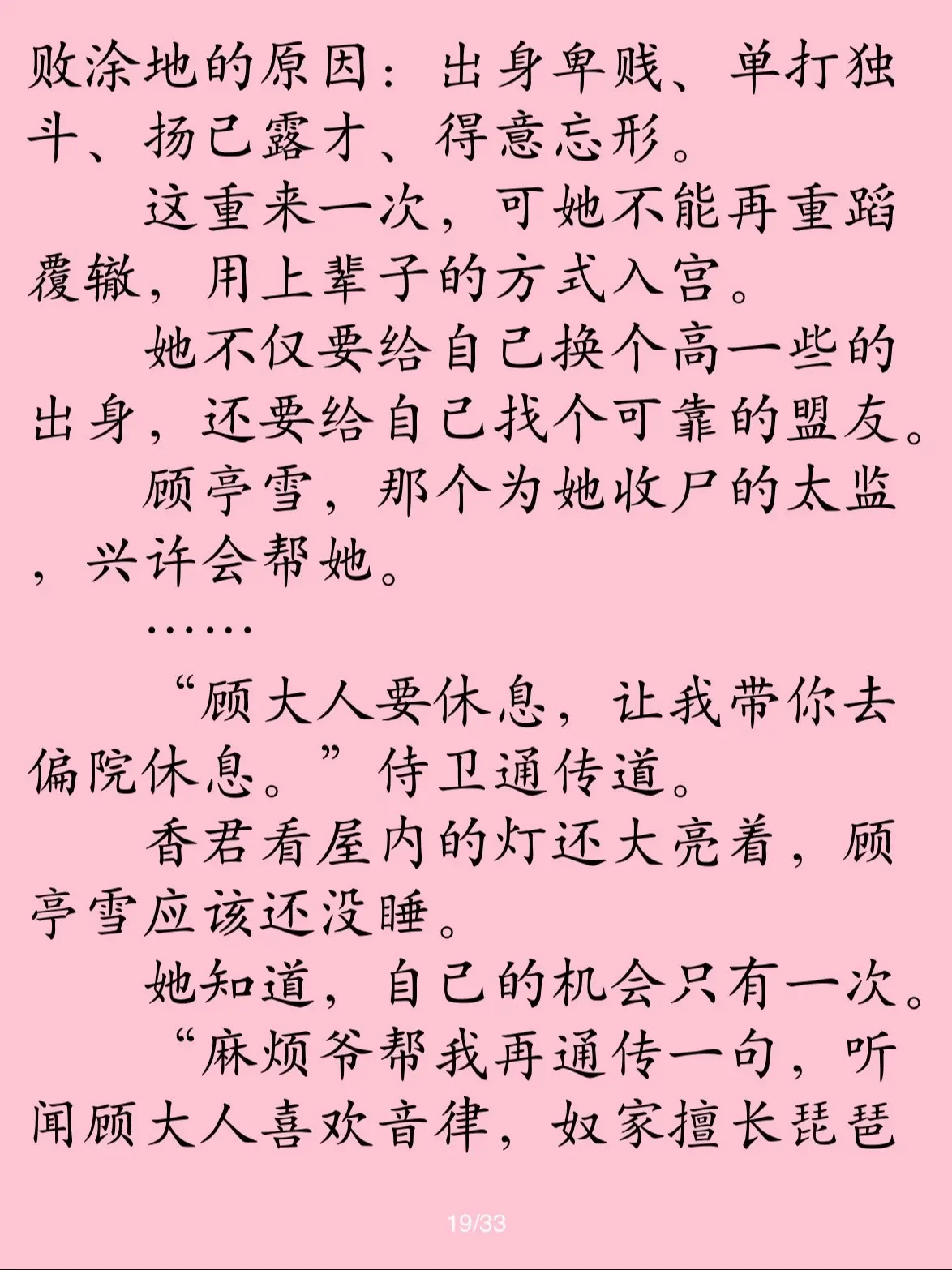 败涂地的原因：出身卑贱、单打独斗、扬己露才、得意忘形。

这重来一次，可她不能再重蹈覆辙，用上辈子的方式入宫。

她不仅要给自己换个高一些的出身，还要给自己找个可靠的盟友。

顾亭雪，那个为她收尸的太监，兴许会帮她。

……

“顾大人要休息，让我带你去偏院休息。”侍卫通传道。

香君看屋内的灯还大亮着，顾亭雪应该还没睡。

她知道，自己的机会只有一次。

“麻烦爷帮我再通传一句，听闻顾大人喜欢音律，奴家擅长琵琶

19/33